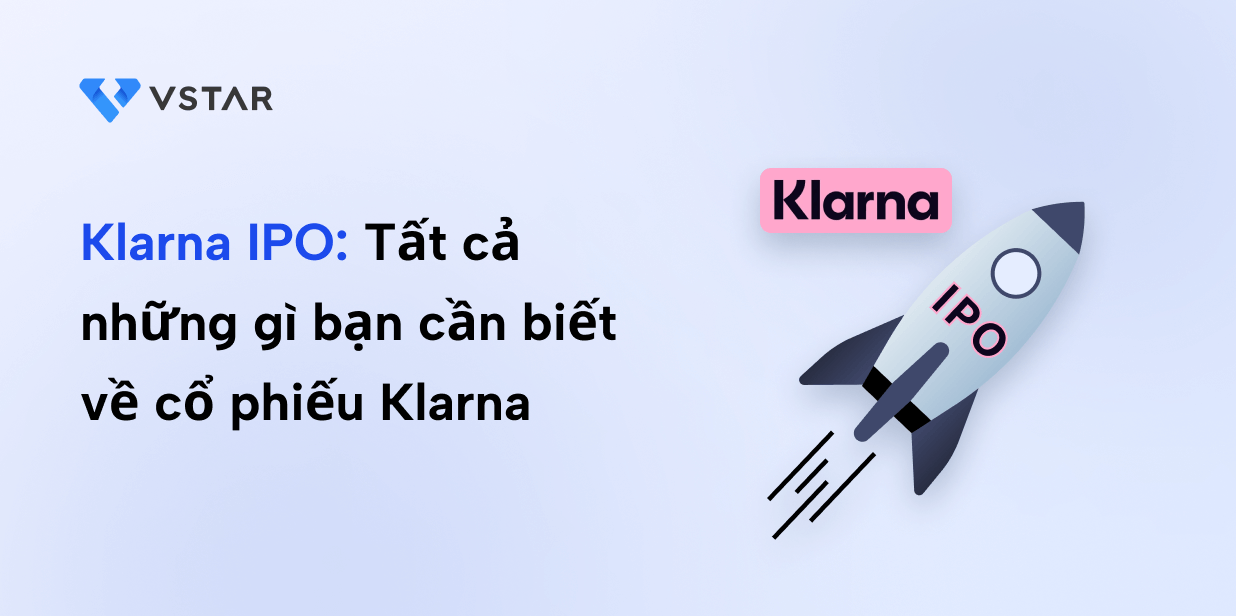 VSTAR

Klarna IPO: Tất cả những gì bạn cần biết về cổ phiếu Klarna

Klarna

IPO